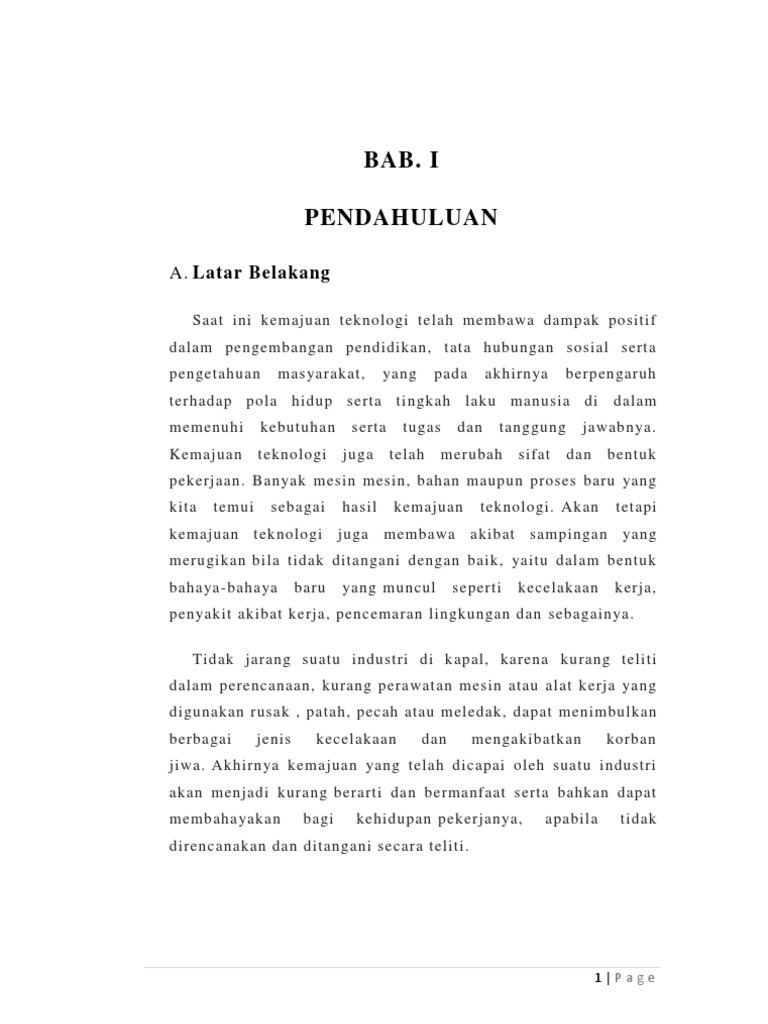 BAB. I

PENDAHULUAN

A. Latar Belakang

Saat ini kemajuan teknologi telah membawa dampak positif dalam pengembangan pendidikan, tata hubungan sosial serta pengetahuan masyarakat, yang pada akhirnya berpengaruh terhadap pola hidup serta tingkah laku manusia di dalam memenuhi kebutuhan serta tugas dan tanggung jawabnya. Kemajuan teknologi juga telah merubah sifat dan bentuk pekerjaan. Banyak mesin mesin, bahan maupun proses baru yang kita temui sebagai hasil kemajuan teknologi. Akan tetapi kemajuan teknologi juga membawa akibat sampingan yang merugikan bila tidak ditangani dengan baik, yaitu dalam bentuk bahaya-bahaya baru yang muncul seperti kecelakaan kerja, penyakit akibat kerja, pencemaran lingkungan dan sebagainya.

Tidak jarang suatu industri di kapal, karena kurang teliti dalam perencanaan, kurang perawatan mesin atau alat kerja yang digunakan rusak , patah, pecah atau meledak, dapat menimbulkan berbagai jenis kecelakaan dan mengakibatkan korban jiwa. Akhirnya kemajuan yang telah dicapai oleh suatu industri akan menjadi kurang berarti dan bermanfaat serta bahkan dapat membahayakan bagi kehidupan pekerjanya, apabila tidak direncanakan dan ditangani secara teliti.

1 | Page